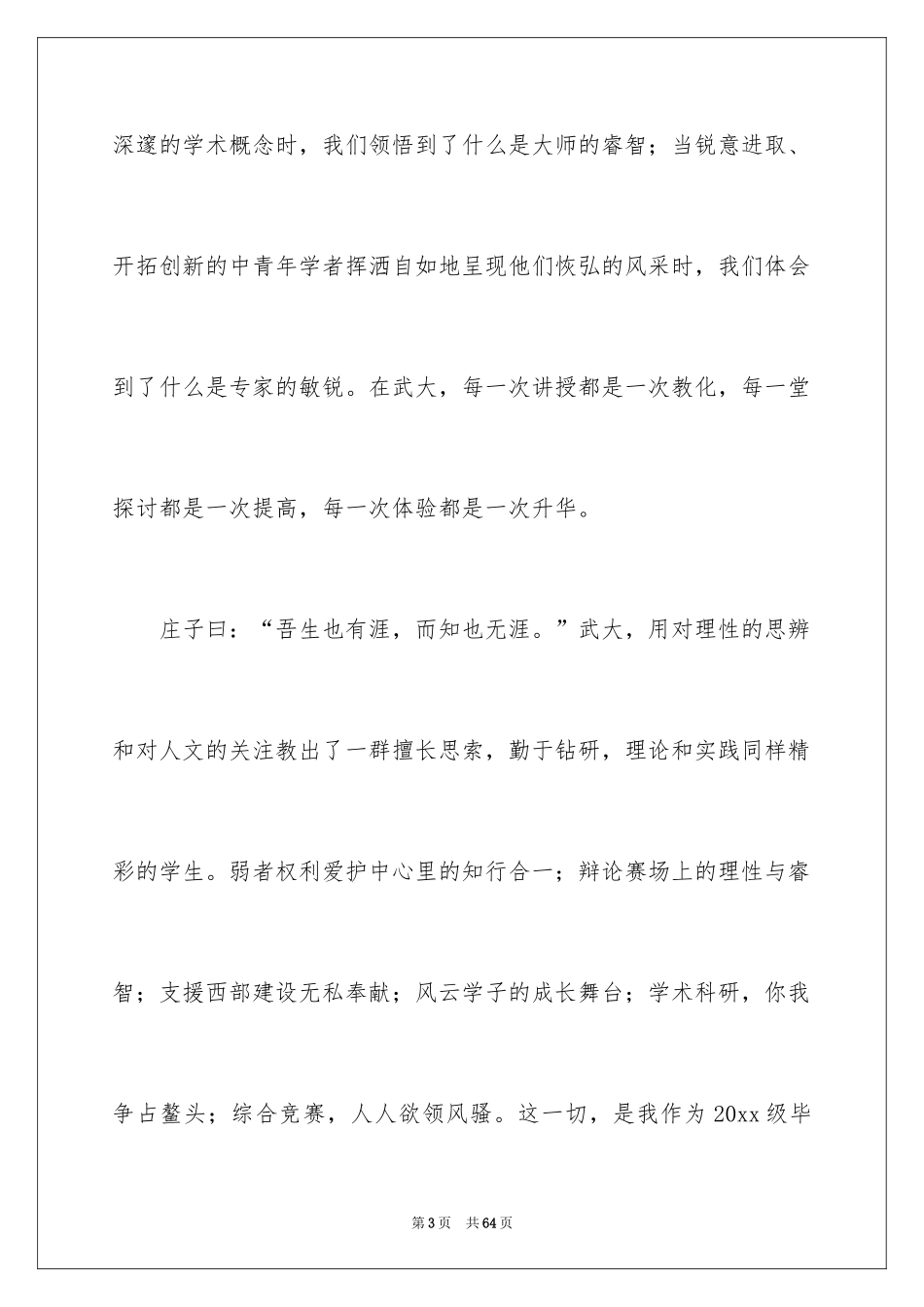 深邃的学术概念时，我们领悟到了什么是大师的睿智；当锐意进取、开拓创新的中青年学者挥洒自如地呈现他们恢弘的风采时，我们体会到了什么是专家的敏锐。在武大，每一次讲授都是一次教化，每一堂探讨都是一次提高，每一次体验都是一次升华。

庄子曰：“吾生也有涯，而知也无涯。”武大，用对理性的思辨和对人文的关注教出了一群擅长思索，勤于钻研，理论和实践同样精彩的学生。弱者权利爱护中心里的知行合一；辩论赛场上的理性与睿智；支援西部建设无私奉献；风云学子的成长舞台；学术科研，你我争占鳌头；综合竞赛，人人欲领风骚。这一切，是我作为 20xx 级毕

第 3 页　共 64 页